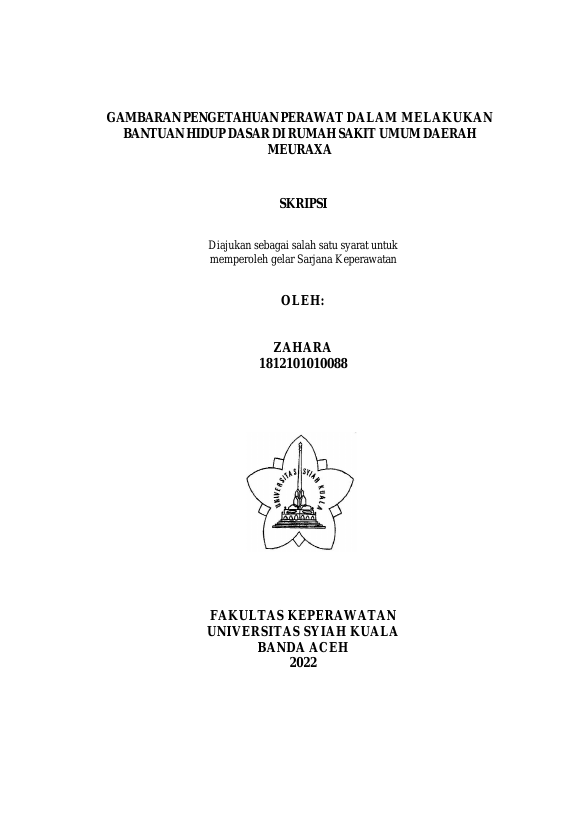 GAMBARAN PENGETAHUAN PERAWAT DALAM MELAKUKAN BANTUAN HIDUP DASAR DI RUMAH SAKIT UMUM DAERAH MEURAXA

SKRIPSI

Diajukan sebagai salah satu syarat untuk memperoleh gelar Sarjana Keperawatan

OLEH:

ZAHARA
1812101010088

UNIVERSITAS SYIAH KUALA

FAKULTAS KEPERAWATAN
UNIVERSITAS SYIAH KUALA
BANDA ACEH
2022